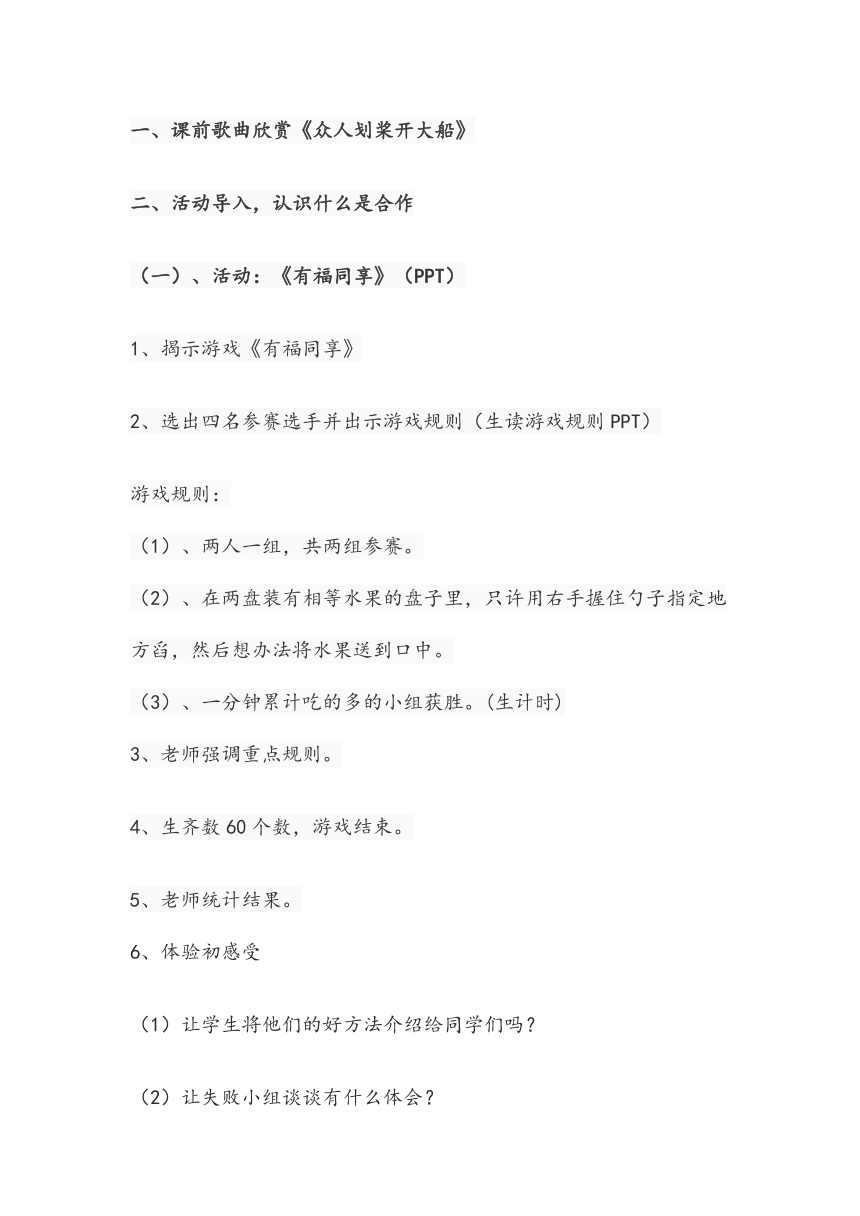 一、课前歌曲欣赏《众人划桨开大船》

二、活动导入，认识什么是合作

（一）、活动：《有福同享》（PPT）

1、揭示游戏《有福同享》

2、选出四名参赛选手并出示游戏规则（生读游戏规则 PPT）

游戏规则：

（1）、两人一组，共两组参赛。

（2）、在两盘装有相等水果的盘子里，只许用右手握住勺子指定地方舀，然后想办法将水果送到口中。

（3）、一分钟累计吃的多的小组获胜。(生计时)

3、老师强调重点规则。

4、生齐数 60 个数，游戏结束。

5、老师统计结果。

6、体验初感受

（1）让学生将他们的好方法介绍给同学们吗？

（2）让失败小组谈谈有什么体会？